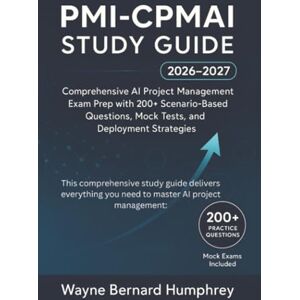 PMI-CPMAI STUDY GUIDE

2026–2027

Comprehensive AI Project Management Exam Prep with 200+ Scenario-Based Questions, Mock Tests, and Deployment Strategies

This comprehensive study guide delivers everything you need to master AI project management:

200+ PRACTICE QUESTIONS

Mock Exams Included

Wayne Bernard Humphrey